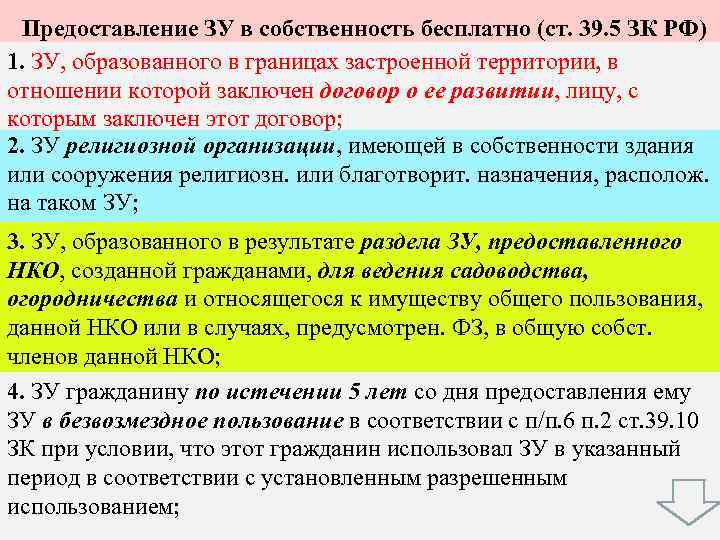 Предоставление ЗУ в собственность бесплатно (ст. 39.5 ЗК РФ)

1. ЗУ, образованного в границах застроенной территории, в отношении которой заключен договор о ее развитии, лицу, с которым заключен этот договор;

2. ЗУ религиозной организации, имеющей в собственности здания или сооружения религиозн. или благотворит. назначения, располож. на таком ЗУ;

3. ЗУ, образованного в результате раздела ЗУ, предоставленного НКО, созданной гражданами, для ведения садоводства, огородничества и относящегося к имуществу общего пользования, данной НКО или в случаях, предусмотрен. ФЗ, в общую собст. членов данной НКО;

4. ЗУ гражданину по истечении 5 лет со дня предоставления ему ЗУ в безвозмездное пользование в соответствии с п/п.6 п.2 ст.39.10 ЗК при условии, что этот гражданин использовал ЗУ в указанный период в соответствии с установленным разрешенным использованием;